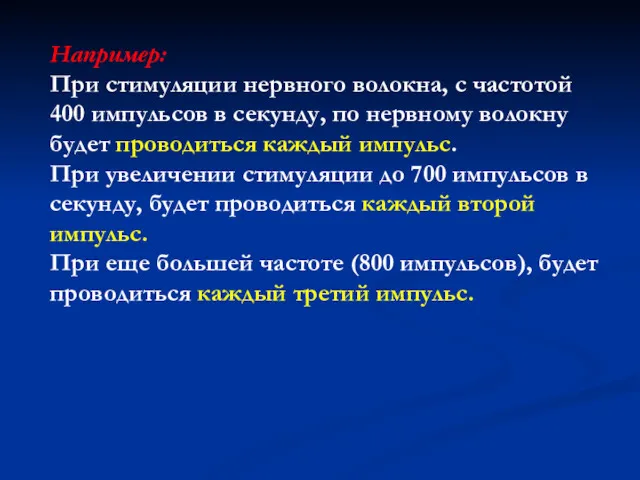 Например:
При стимуляции нервного волокна, с частотой 400 импульсов в секунду, по нервному волокну будет проводиться каждый импульс.
При увеличении стимуляции до 700 импульсов в секунду, будет проводиться каждый второй импульс.
При еще большей частоте (800 импульсов), будет проводиться каждый третий импульс.